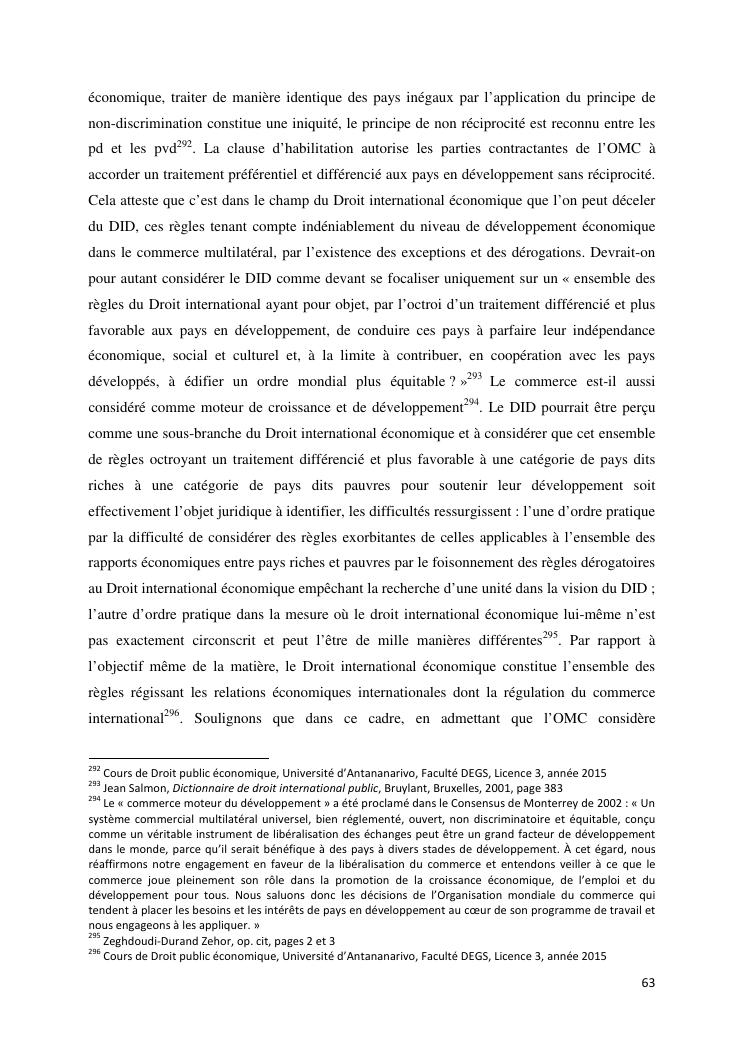 économique, traiter de manière identique des pays inégaux par l'application du principe de non-discrimination constitue une iniquité, le principe de non réciprocité est reconnu entre les pd et les pvd$^{292}$. La clause d'habilitation autorise les parties contractantes de l'OMC à accorder un traitement préférentiel et différencié aux pays en développement sans réciprocité. Cela atteste que c'est dans le champ du Droit international économique que l'on peut déceler du DID, ces règles tenant compte indéniablement du niveau de développement économique dans le commerce multilatéral, par l'existence des exceptions et des dérogations. Devrait-on pour autant considérer le DID comme devant se focaliser uniquement sur un « ensemble des règles du Droit international ayant pour objet, par l'octroi d'un traitement différencié et plus favorable aux pays en développement, de conduire ces pays à parfaire leur indépendance économique, social et culturel et, à la limite à contribuer, en coopération avec les pays développés, à édifier un ordre mondial plus équitable ? »$^{293}$ Le commerce est-il aussi considéré comme moteur de croissance et de développement$^{294}$. Le DID pourrait être perçu comme une sous-branche du Droit international économique et à considérer que cet ensemble de règles octroyant un traitement différencié et plus favorable à une catégorie de pays dits riches à une catégorie de pays dits pauvres pour soutenir leur développement soit effectivement l'objet juridique à identifier, les difficultés ressurgissent : l'une d'ordre pratique par la difficulté de considérer des règles exorbitantes de celles applicables à l'ensemble des rapports économiques entre pays riches et pauvres par le foisonnement des règles dérogatoires au Droit international économique empêchant la recherche d'une unité dans la vision du DID ; l'autre d'ordre pratique dans la mesure où le droit international économique lui-même n'est pas exactement circonscrit et peut l'être de mille manières différentes$^{295}$. Par rapport à l'objectif même de la matière, le Droit international économique constitue l'ensemble des règles régissant les relations économiques internationales dont la régulation du commerce international$^{296}$. Soulignons que dans ce cadre, en admettant que l'OMC considère

$^{292}$ Cours de Droit public économique, Université d'Antananarivo, Faculté DEGS, Licence 3, année 2015
$^{293}$ Jean Salmon, Dictionnaire de droit international public, Bruylant, Bruxelles, 2001, page 383
$^{294}$ Le « commerce moteur du développement » a été proclamé dans le Consensus de Monterrey de 2002 : « Un système commercial multilatéral universel, bien réglementé, ouvert, non discriminatoire et équitable, conçu comme un véritable instrument de libéralisation des échanges peut être un grand facteur de développement dans le monde, parce qu'il serait bénéfique à des pays à divers stades de développement. À cet égard, nous réaffirmons notre engagement en faveur de la libéralisation du commerce et entendons veiller à ce que le commerce joue pleinement son rôle dans la promotion de la croissance économique, de l'emploi et du développement pour tous. Nous saluons donc les décisions de l'Organisation mondiale du commerce qui tendent à placer les besoins et les intérêts de pays en développement au cœur de son programme de travail et nous engageons à les appliquer. »
$^{295}$ Zeghdoudi-Durand Zehor, op. cit, pages 2 et 3
$^{296}$ Cours de Droit public économique, Université d'Antananarivo, Faculté DEGS, Licence 3, année 2015

63